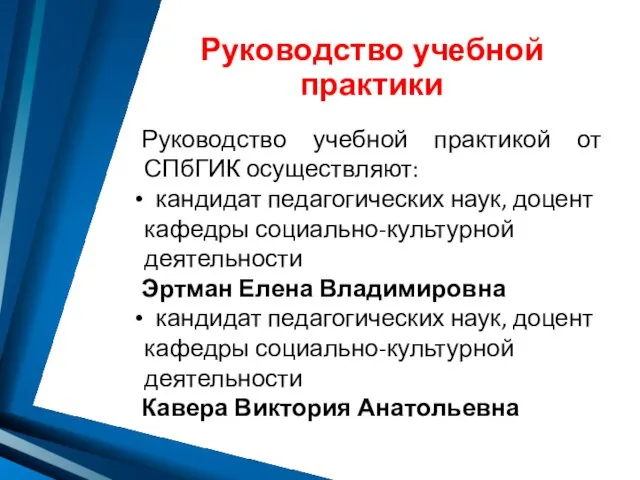 Руководство учебной практики

Руководство учебной практикой от СПбГИК осуществляют:

• кандидат педагогических наук, доцент кафедры социально-культурной деятельности

Эртман Елена Владимировна

• кандидат педагогических наук, доцент кафедры социально-культурной деятельности

Кавера Виктория Анатольевна